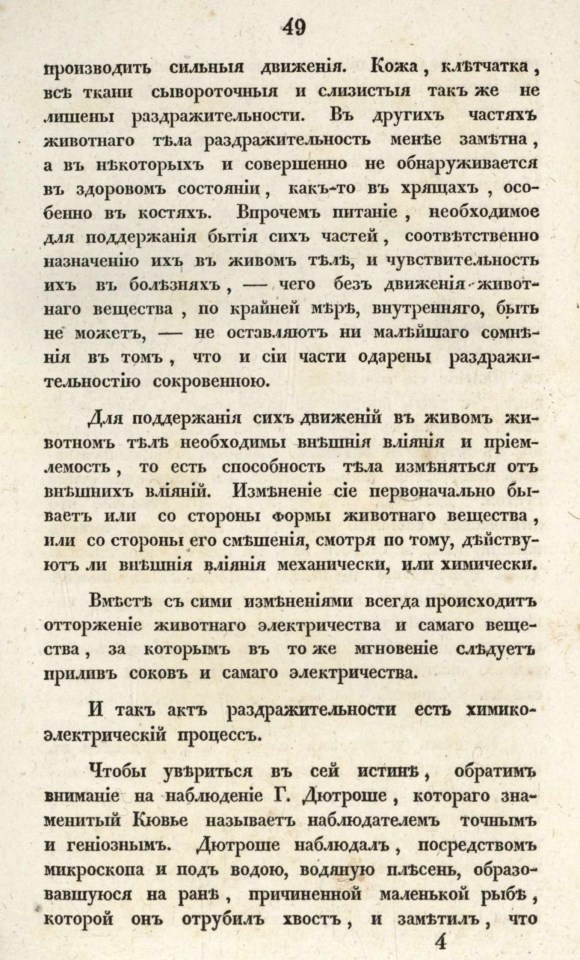 49

производить сильныя движенія. Кожа, клѣтчатка, всѣ ткани сывороточныя и слизистыя такъ же не лишены раздражительности. Въ другихъ частяхъ животнаго тѣла раздражительность менѣе замѣтна, а въ нѣкоторыхъ и совершенно не обнаруживается въ здоровомъ состояніи, какъ-то въ хрящахъ, особенно въ костяхъ. Впрочемъ питаніе, необходимое для поддержанія бытія сихъ частей, соотвѣтственно назначенію ихъ въ живомъ тѣлѣ, и чувствительность ихъ въ болѣзняхъ, — чего безъ движенія животнаго вещества, по крайней мѣрѣ, внутренняго, быть не можетъ, — не оставляютъ ни малѣйшаго сомнѣнія въ томъ, что и сіи части одарены раздражительностію сокровенною.

Для поддержанія сихъ движеній въ живомъ животномъ тѣлѣ необходимы внѣшнія вліянія и пріемлемость, то есть способность тѣла измѣняться отъ внѣшнихъ вліяній. Измѣненіе сіе первоначально бываетъ или со стороны формы животнаго вещества, или со стороны его смѣшенія, смотря по тому, дѣйствуютъ ли внѣшнія вліянія механически, или химически.

Вмѣстѣ съ сими измѣненіями всегда происходитъ отторженіе животнаго электричества и самаго вещества, за которымъ въ то же мгновеніе слѣдуетъ приливъ соковъ и самаго электричества.

И такъ актъ раздражительности есть химико-электрическій процессъ.

Чтобы увѣриться въ сей истинѣ, обратимъ вниманіе на наблюденіе Г. Дютроше, котораго знаменитый Кювье называетъ наблюдателемъ точнымъ и геніознымъ. Дютроше наблюдалъ, посредствомъ микроскопа и подъ водою, водяную плѣсень, образовавшуюся на ранѣ, причиненной маленькой рыбѣ, которой онъ отрубилъ хвостъ, и замѣтилъ, что

4